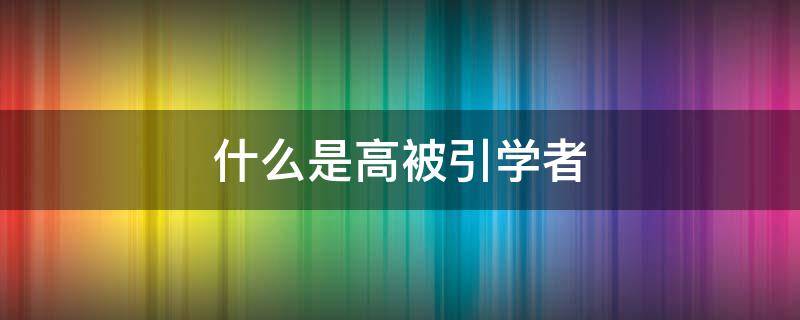 什么是高被引学者